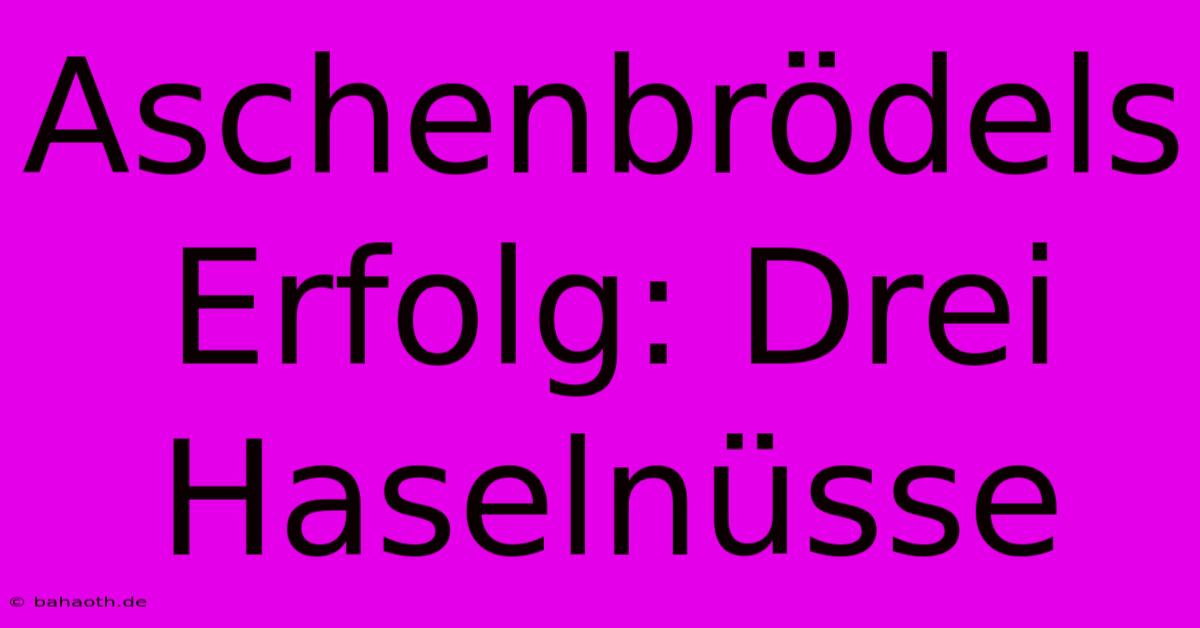 Aschenbrödels Erfolg: Drei Haselnüsse

© bahaoth.de